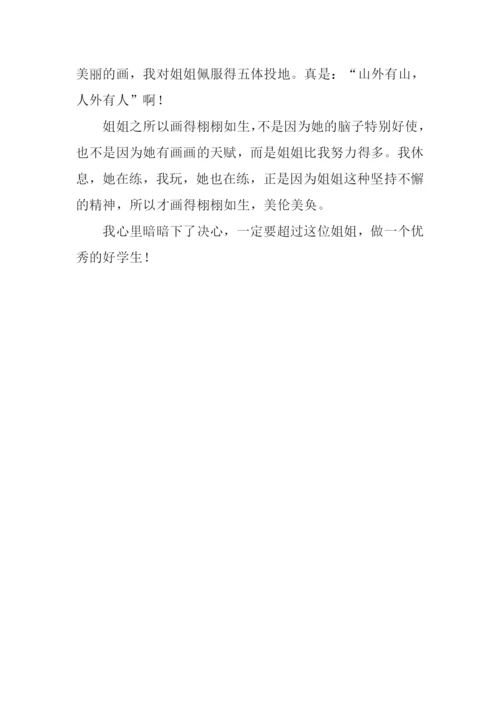 美丽的画，我对姐姐佩服得五体投地。真是：“山外有山，人外有人”啊！

姐姐之所以画得栩栩如生，不是因为她的脑子特别好使，也不是因为她有画画的天赋，而是姐姐比我努力得多。我休息，她在练，我玩，她也在练，正是因为姐姐这种坚持不懈的精神，所以才画得栩栩如生，美伦美奂。

我心里暗暗下了决心，一定要超过这位姐姐，做一个优秀的好学生！